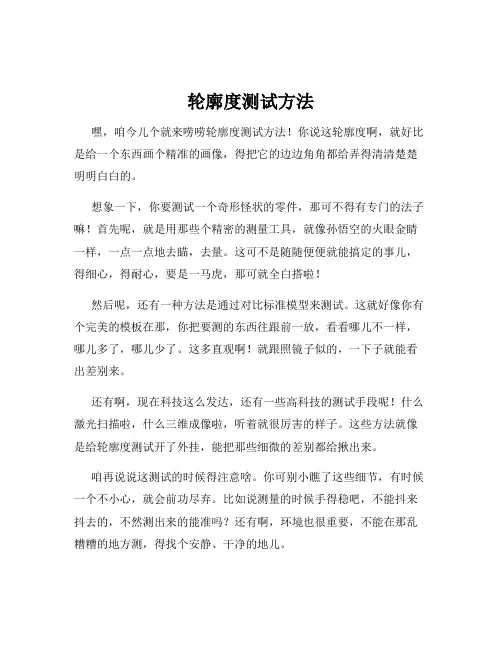 轮廓度测试方法

嘿，咱今儿个就来唠唠轮廓度测试方法！你说这轮廓度啊，就好比是给一个东西画个精准的画像，得把它的边边角角都给弄得清清楚楚明明白白的。

想象一下，你要测试一个奇形怪状的零件，那可不得有专门的法子嘛！首先呢，就是用那些个精密的测量工具，就像孙悟空的火眼金睛一样，一点一点地去瞄，去量。这可不是随随便便就能搞定的事儿，得细心，得耐心，要是一马虎，那可就全白搭啦！

然后呢，还有一种方法是通过对比标准模型来测试。这就好像你有个完美的模板在那，你把要测的东西往跟前一放，看看哪儿不一样，哪儿多了，哪儿少了。这多直观啊！就跟照镜子似的，一下子就能看出差别来。

还有啊，现在科技这么发达，还有一些高科技的测试手段呢！什么激光扫描啦，什么三维成像啦，听着就很厉害的样子。这些方法就像是给轮廓度测试开了外挂，能把那些细微的差别都给揪出来。

咱再说说这测试的时候得注意啥。你可别小瞧了这些细节，有时候一个不小心，就会前功尽弃。比如说测量的时候手得稳吧，不能抖来抖去的，不然测出来的能准吗？还有啊，环境也很重要，不能在那乱糟糟的地方测，得找个安静、干净的地儿。